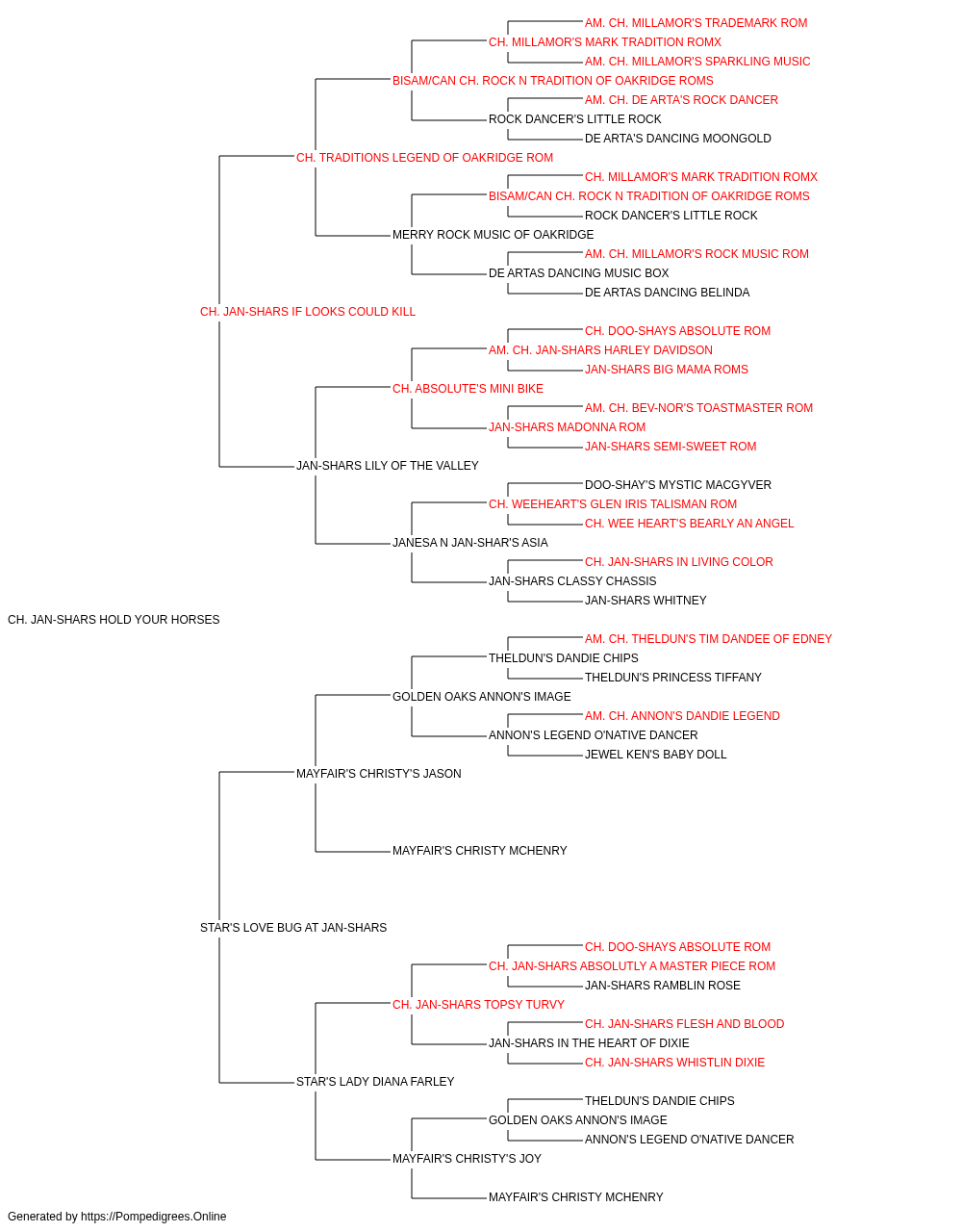 AM. CH. MILLAMOR'S TRADEMARK ROM
CH. MILLAMOR'S MARK TRADITION ROMX
AM. CH. MILLAMOR'S SPARKLING MUSIC
BISAM/CAN CH. ROCK N TRADITION OF OAKRIDGE ROMS
AM. CH. DE ARTA'S ROCK DANCER
ROCK DANCER'S LITTLE ROCK
DE ARTA'S DANCING MOONGOLD
CH. TRADITIONS LEGEND OF OAKRIDGE ROM
CH. MILLAMOR'S MARK TRADITION ROMX
BISAM/CAN CH. ROCK N TRADITION OF OAKRIDGE ROMS
ROCK DANCER'S LITTLE ROCK
MERRY ROCK MUSIC OF OAKRIDGE
AM. CH. MILLAMOR'S ROCK MUSIC ROM
DE ARTAS DANCING MUSIC BOX
DE ARTAS DANCING BELINDA
CH. JAN-SHARS IF LOOKS COULD KILL
CH. DOO-SHAYS ABSOLUTE ROM
AM. CH. JAN-SHARS HARLEY DAVIDSON
JAN-SHARS BIG MAMA ROMS
CH. ABSOLUTE'S MINI BIKE
AM. CH. BEV-NOR'S TOASTMASTER ROM
JAN-SHARS MADONNA ROM
JAN-SHARS SEMI-SWEET ROM
JAN-SHARS LILY OF THE VALLEY
DOO-SHAY'S MYSTIC MACGYVER
CH. WEEHEART'S GLEN IRIS TALISMAN ROM
CH. WEE HEART'S BEARLY AN ANGEL
JANESA N JAN-SHAR'S ASIA
CH. JAN-SHARS IN LIVING COLOR
JAN-SHARS CLASSY CHASSIS
JAN-SHARS WHITNEY
CH. JAN-SHARS HOLD YOUR HORSES
AM. CH. THELDUN'S TIM DANDEE OF EDNEY
THELDUN'S DANDIE CHIPS
THELDUN'S PRINCESS TIFFANY
GOLDEN OAKS ANNON'S IMAGE
AM. CH. ANNON'S DANDIE LEGEND
ANNON'S LEGEND O'NATIVE DANCER
JEWEL KEN'S BABY DOLL
MAYFAIR'S CHRISTY'S JASON
MAYFAIR'S CHRISTY MCHENRY
STAR'S LOVE BUG AT JAN-SHARS
CH. DOO-SHAYS ABSOLUTE ROM
CH. JAN-SHARS ABSOLUTLY A MASTER PIECE ROM
JAN-SHARS RAMBLIN ROSE
CH. JAN-SHARS TOPSY TURVY
CH. JAN-SHARS FLESH AND BLOOD
JAN-SHARS IN THE HEART OF DIXIE
CH. JAN-SHARS WHISTLIN DIXIE
STAR'S LADY DIANA FARLEY
THELDUN'S DANDIE CHIPS
GOLDEN OAKS ANNON'S IMAGE
ANNON'S LEGEND O'NATIVE DANCER
MAYFAIR'S CHRISTY'S JOY
MAYFAIR'S CHRISTY MCHENRY
Generated by https://Pompedigrees.Online